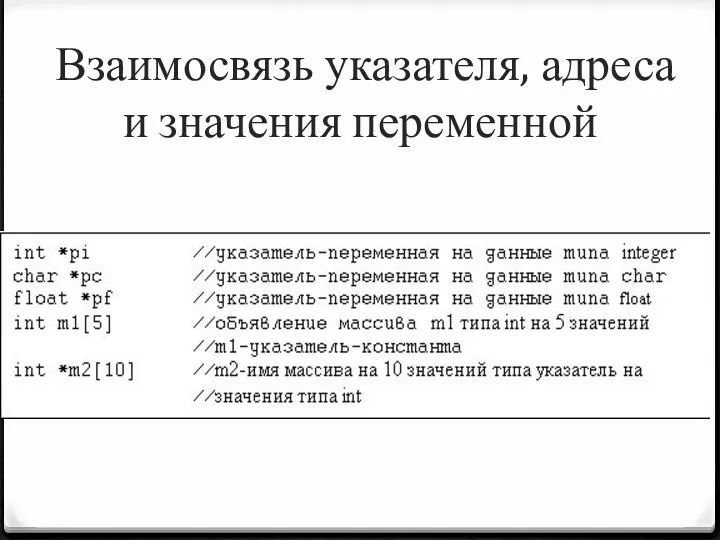 Взаимосвязь указателя, адреса и значения переменной

int *pi //указатель-переменная на данные типа integer
char *pc //указатель-переменная на данные типа char
float *pf //указатель-переменная на данные типа float
int m1[5] //объявление массива m1 типа int на 5 значений
//m1-указатель-константа
int *m2[10] //m2-имя массива на 10 значений типа указатель на
//значения типа int